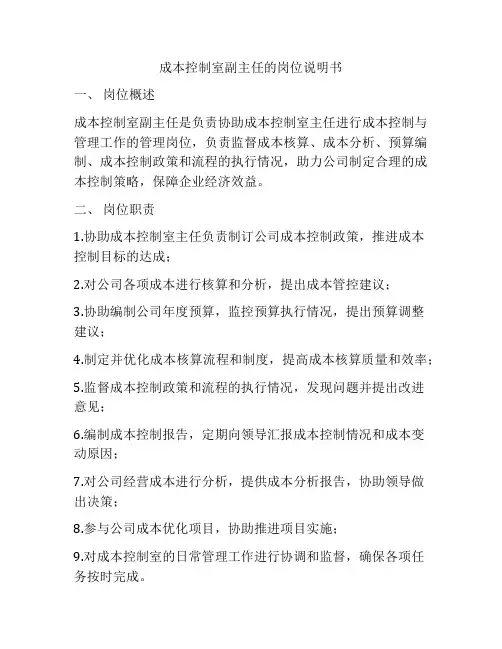 成本控制室副主任的岗位说明书

一、 岗位概述

成本控制室副主任是负责协助成本控制室主任进行成本控制与管理工作的管理岗位，负责监督成本核算、成本分析、预算编制、成本控制政策和流程的执行情况，助力公司制定合理的成本控制策略，保障企业经济效益。

二、 岗位职责

1.协助成本控制室主任负责制订公司成本控制政策，推进成本控制目标的达成；

2.对公司各项成本进行核算和分析，提出成本管控建议；

3.协助编制公司年度预算，监控预算执行情况，提出预算调整建议；

4.制定并优化成本核算流程和制度，提高成本核算质量和效率；

5.监督成本控制政策和流程的执行情况，发现问题并提出改进意见；

6.编制成本控制报告，定期向领导汇报成本控制情况和成本变动原因；

7.对公司经营成本进行分析，提供成本分析报告，协助领导做出决策；

8.参与公司成本优化项目，协助推进项目实施；

9.对成本控制室的日常管理工作进行协调和监督，确保各项任务按时完成。